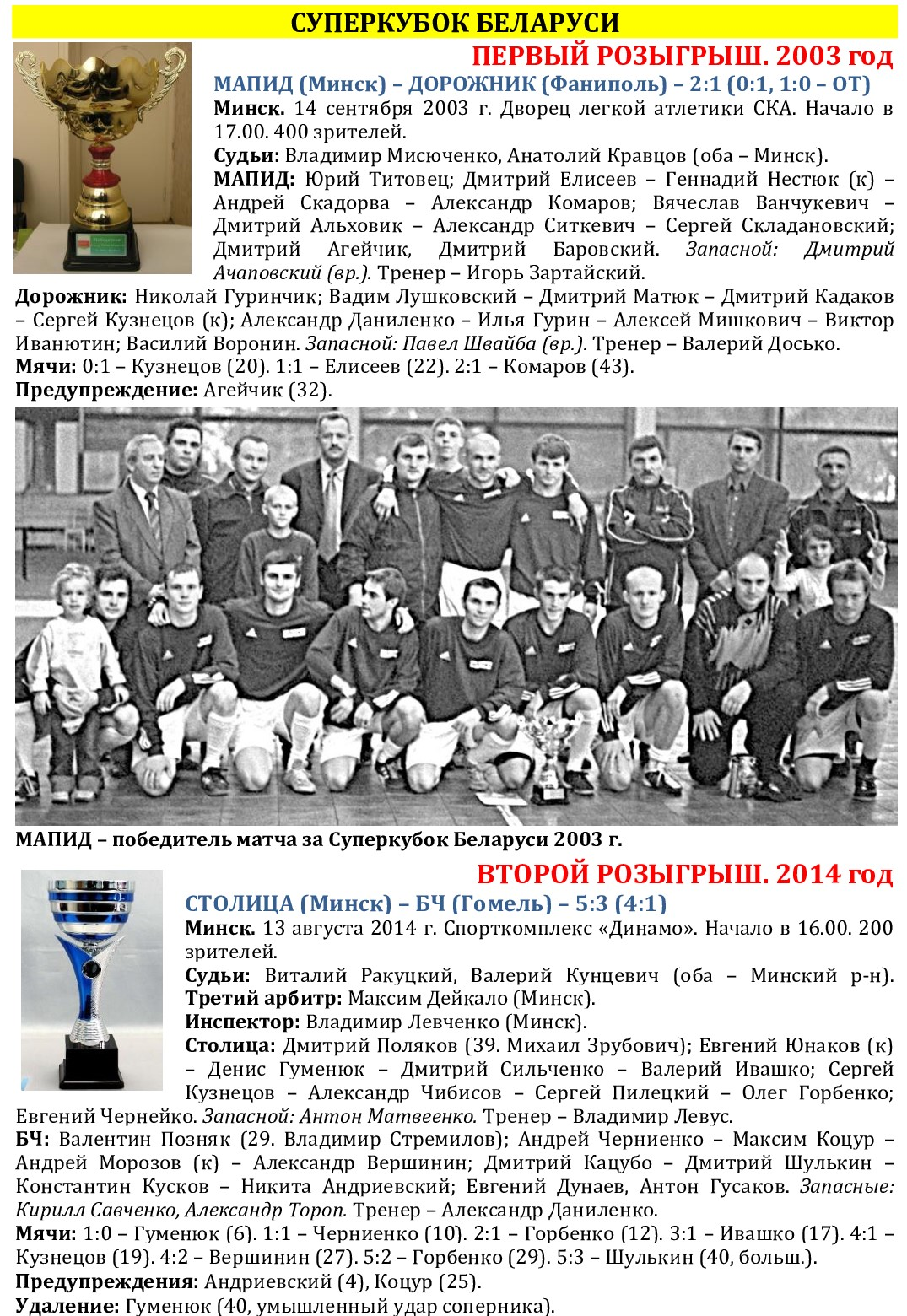 СУПЕРКУБОК БЕЛАРУСИ

ПЕРВЫЙ РОЗЫГРЫШ. 2003 год

МАПИД (Минск) – ДОРОЖНИК (Фаниполь) – 2:1 (0:1, 1:0 – ОТ)

Минск. 14 сентября 2003 г. Дворец легкой атлетики СКА. Начало в 17.00. 400 зрителей.

Судьи: Владимир Мисюченко, Анатолий Кравцов (оба – Минск).

МАПИД: Юрий Титовец; Дмитрий Елисеев – Геннадий Нестюк (к) – Андрей Скадорва – Александр Комаров; Вячеслав Ванчукевич – Дмитрий Альховик – Александр Ситкевич – Сергей Складановский; Дмитрий Агейчик, Дмитрий Баровский. Запасной: Дмитрий Ачаповский (вр.). Тренер – Игорь Зартайский.

Дорожник: Николай Гуринчик; Вадим Лушковский – Дмитрий Матюк – Дмитрий Кадаков – Сергей Кузнецов (к); Александр Даниленко – Илья Гурин – Алексей Мишкович – Виктор Иванютин; Василий Воронин. Запасной: Павел Швайба (вр.). Тренер – Валерий Досько.

Мячи: 0:1 – Кузнецов (20). 1:1 – Елисеев (22). 2:1 – Комаров (43).

Предупреждение: Агейчик (32).

МАПИД – победитель матча за Суперкубок Беларуси 2003 г.

ВТОРОЙ РОЗЫГРЫШ. 2014 год

СТОЛИЦА (Минск) – БЧ (Гомель) – 5:3 (4:1)

Минск. 13 августа 2014 г. Спорткомплекс «Динамо». Начало в 16.00. 200 зрителей.

Судьи: Виталий Ракуцкий, Валерий Кунцевич (оба – Минский р-н).

Третий арбитр: Максим Дейкало (Минск).

Инспектор: Владимир Левченко (Минск).

Столица: Дмитрий Поляков (39. Михаил Зрубович); Евгений Юнаков (к) – Денис Гуменюк – Дмитрий Сильченко – Валерий Ивашко; Сергей Кузнецов – Александр Чибисов – Сергей Пилецкий – Олег Горбенко; Евгений Чернейко. Запасной: Антон Матвеенко. Тренер – Владимир Левус.

БЧ: Валентин Позняк (29. Владимир Стремилов); Андрей Черниенко – Максим Коцур – Андрей Морозов (к) – Александр Вершинин; Дмитрий Кацубо – Дмитрий Шулькин – Константин Кусков – Никита Андриевский; Евгений Дунаев, Антон Гусаков. Запасные: Кирилл Савченко, Александр Тороп. Тренер – Александр Даниленко.

Мячи: 1:0 – Гуменюк (6). 1:1 – Черниенко (10). 2:1 – Горбенко (12). 3:1 – Ивашко (17). 4:1 – Кузнецов (19). 4:2 – Вершинин (27). 5:2 – Горбенко (29). 5:3 – Шулькин (40, больш.).

Предупреждения: Андриевский (4), Коцур (25).

Удаление: Гуменюк (40, умышленный удар соперника).